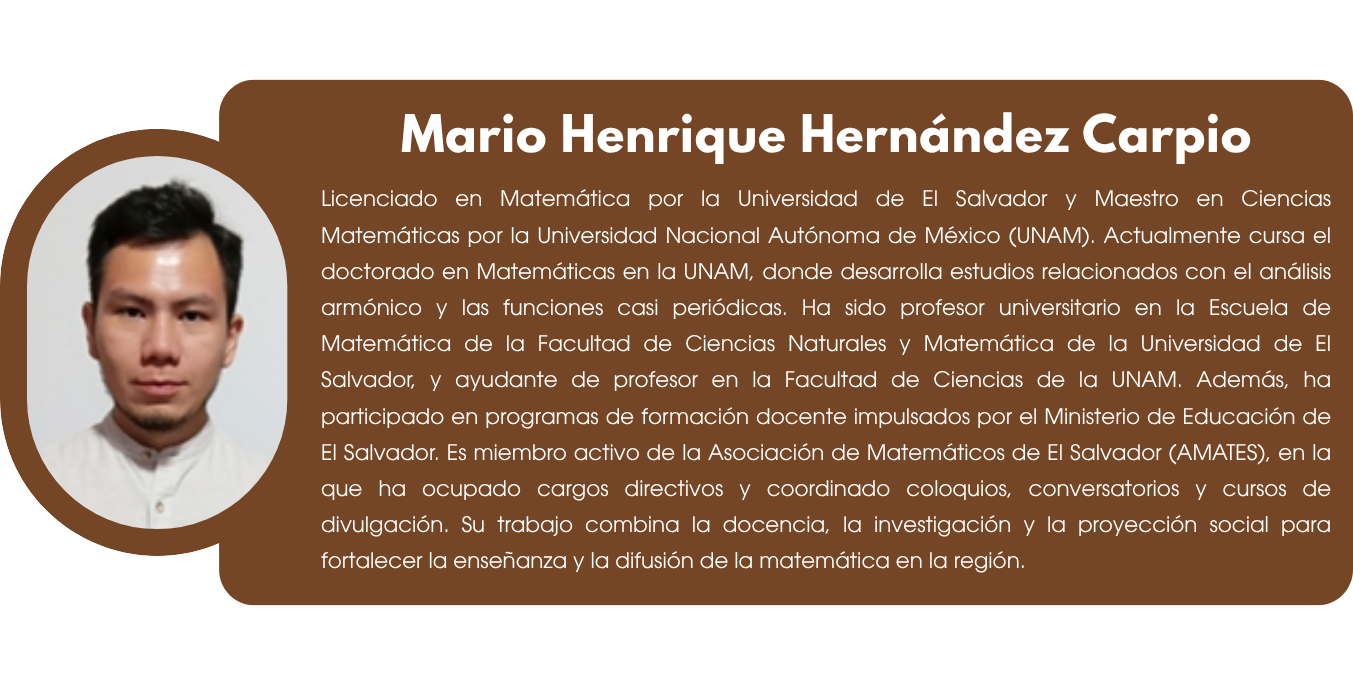 Mario Henrique Hernández Carpio

Licenciado en Matemática por la Universidad de El Salvador y Maestro en Ciencias Matemáticas por la Universidad Nacional Autónoma de México (UNAM). Actualmente cursa el doctorado en Matemáticas en la UNAM, donde desarrolla estudios relacionados con el análisis armónico y las funciones casi periódicas. Ha sido profesor universitario en la Escuela de Matemática de la Facultad de Ciencias Naturales y Matemática de la Universidad de El Salvador, y ayudante de profesor en la Facultad de Ciencias de la UNAM. Además, ha participado en programas de formación docente impulsados por el Ministerio de Educación de El Salvador. Es miembro activo de la Asociación de Matemáticos de El Salvador (AMATES), en la que ha ocupado cargos directivos y coordinado coloquios, conversatorios y cursos de divulgación. Su trabajo combina la docencia, la investigación y la proyección social para fortalecer la enseñanza y la difusión de la matemática en la región.